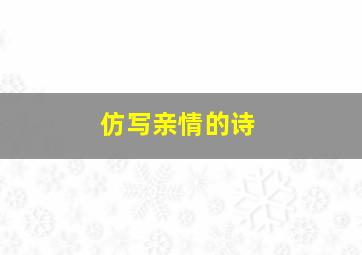 仿写亲情的诗